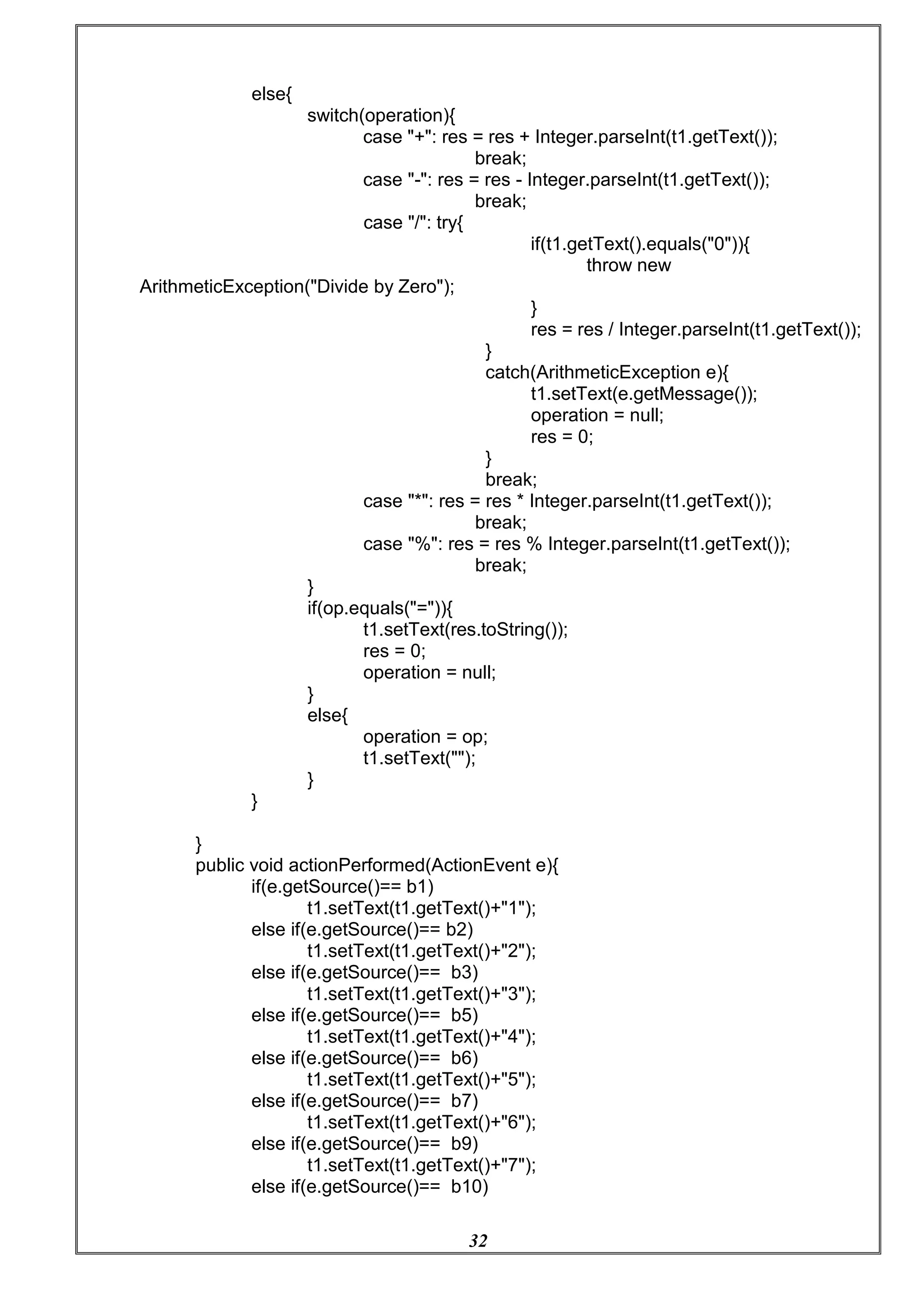 else{
switch(operation){
case "+": res = res + Integer.parseInt(t1.getText());
break;
case "-": res = res - Integer.parseInt(t1.getText());
break;
case "/": try{
if(t1.getText().equals("0")){
throw new
ArithmeticException("Divide by Zero");
}
res = res / Integer.parseInt(t1.getText());
}
catch(ArithmeticException e){
t1.setText(e.getMessage());
operation = null;
res = 0;
}
break;
case "*": res = res * Integer.parseInt(t1.getText());
break;
case "%": res = res % Integer.parseInt(t1.getText());
break;
}
if(op.equals("=")){
t1.setText(res.toString());
res = 0;
operation = null;
}
else{
operation = op;
t1.setText("");
}
}

}
public void actionPerformed(ActionEvent e){
if(e.getSource()== b1)
t1.setText(t1.getText()+"1");
else if(e.getSource()== b2)
t1.setText(t1.getText()+"2");
else if(e.getSource()== b3)
t1.setText(t1.getText()+"3");
else if(e.getSource()== b5)
t1.setText(t1.getText()+"4");
else if(e.getSource()== b6)
t1.setText(t1.getText()+"5");
else if(e.getSource()== b7)
t1.setText(t1.getText()+"6");
else if(e.getSource()== b9)
t1.setText(t1.getText()+"7");
else if(e.getSource()== b10)

32